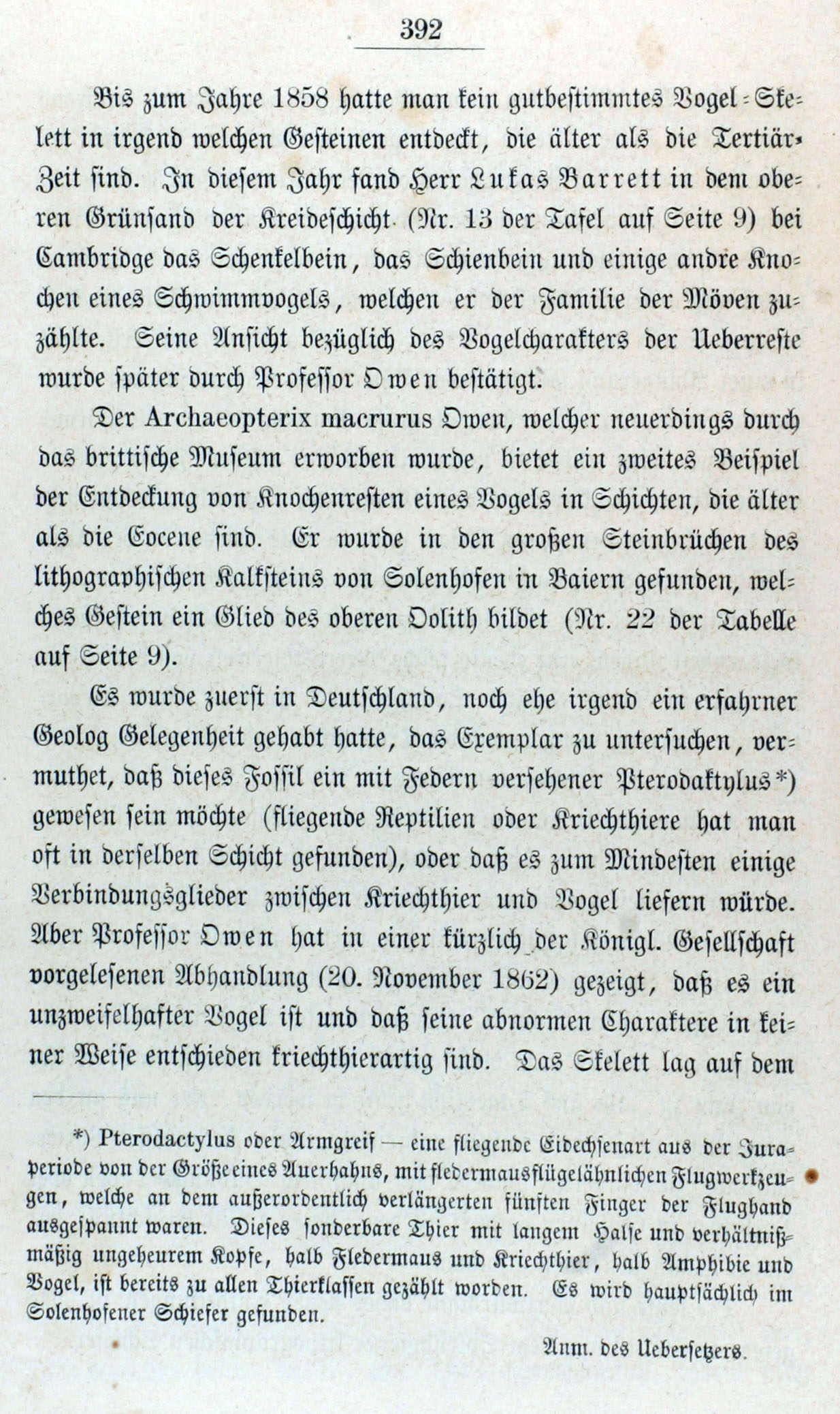 392

Bis zum Jahre 1858 hatte man kein gutbestimmtes Vogel-Skelett in irgend welchen Gesteinen entdeckt, die älter als die Tertiär-Zeit sind. In diesem Jahr fand Herr Lukas Barrett in dem oberen Grünsand der Kreideschicht (Nr. 13 der Tafel auf Seite 9) bei Cambridge das Schenkelbein, das Schienbein und einige andre Knochen eines Schwimmvogels, welchen er der Familie der Möven zuzählte. Seine Ansicht bezüglich des Vogelcharakters der Ueberreste wurde später durch Professor Owen bestätigt.

Der Archaeopterix macrurus Owen, welcher neuerdings durch das brittische Museum erworben wurde, bietet ein zweites Beispiel der Entdeckung von Knochenresten eines Vogels in Schichten, die älter als die Eocene sind. Er wurde in den großen Steinbrüchen des lithographischen Kalksteins von Solenhofen in Baiern gefunden, welches Gestein ein Glied des oberen Oolith bildet (Nr. 22 der Tabelle auf Seite 9).

Es wurde zuerst in Deutschland, noch ehe irgend ein erfahrner Geolog Gelegenheit gehabt hatte, das Exemplar zu untersuchen, vermuthet, daß dieses Fossil ein mit Federn versehener Pterodaktylus*) gewesen sein möchte (fliegende Reptilien oder Kriechthiere hat man oft in derselben Schicht gefunden), oder daß es zum Mindesten einige Verbindungsglieder zwischen Kriechthier und Vogel liefern würde. Aber Professor Owen hat in einer kürzlich der Königl. Gesellschaft vorgelesenen Abhandlung (20. November 1862) gezeigt, daß es ein unzweifelhafter Vogel ist und daß seine abnormen Charaktere in keiner Weise entschieden kriechthierartig sind. Das Skelett lag auf dem

*) Pterodactylus oder Armgreif — eine fliegende Eidechsenart aus der Juraperiode von der Größe eines Auerhahns, mit fledermausflügelähnlichen Flugwerkzeugen, welche an dem außerordentlich verlängerten fünften Finger der Flughand ausgespannt waren. Dieses sonderbare Thier mit langem Halse und verhältnißmäßig ungeheurem Kopfe, halb Fledermaus und Kriechthier, halb Amphibie und Vogel, ist bereits zu allen Thierklassen gezählt worden. Es wird hauptsächlich im Solenhofener Schiefer gefunden.

Anm. des Uebersetzers.